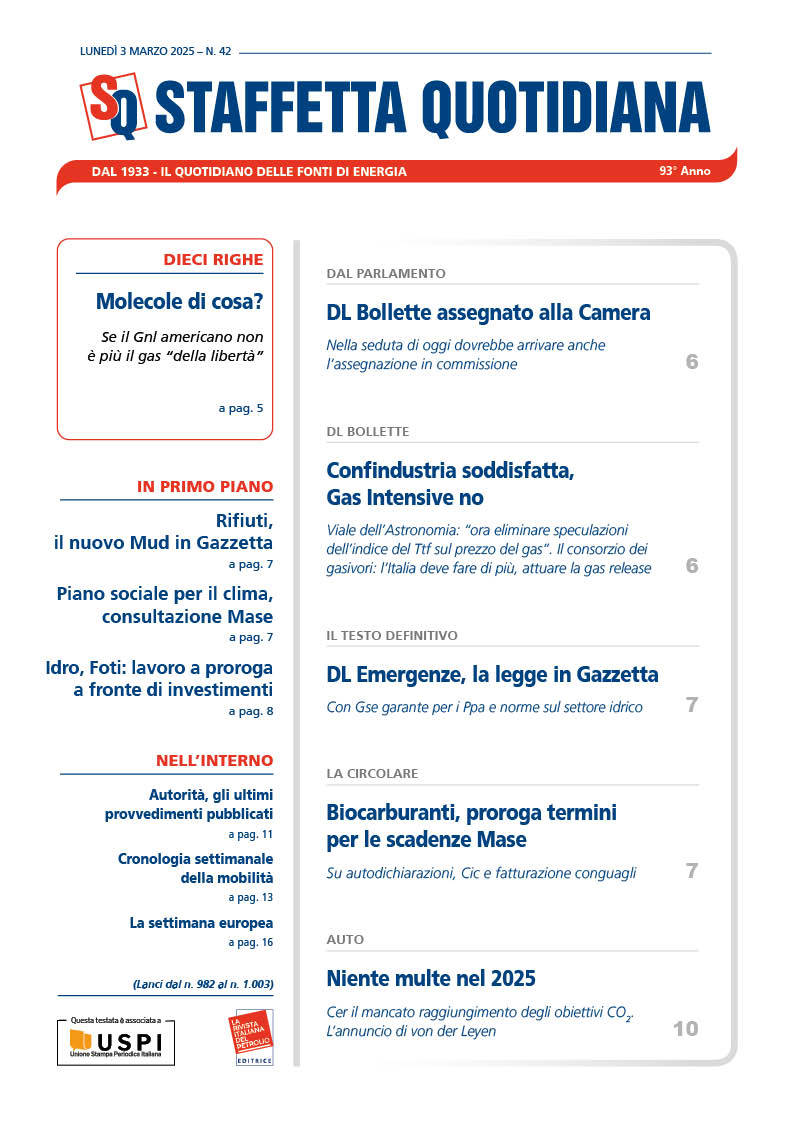 LUNEDÌ 3 MARZO 2025 – N. 42

SQ STAFFETTA QUOTIDIANA

DAL 1933 - IL QUOTIDIANO DELLE FONTI DI ENERGIA

93° Anno

DIECI RIGHE

Molecole di cosa?

Se il Gnl americano non è più il gas "della libertà"

a pag. 5

IN PRIMO PIANO

Rifiuti, il nuovo Mud in Gazzetta

a pag. 7

Piano sociale per il clima, consultazione Mase

a pag. 7

Idro, Foti: lavoro a proroga a fronte di investimenti

a pag. 8

NELL'INTERNO

Autorità, gli ultimi provvedimenti pubblicati

a pag. 11

Cronologia settimanale della mobilità

a pag. 13

La settimana europea

a pag. 16

(Lanci dal n. 982 al n. 1.003)

Questa testata è associata a USPI Unione Stampa Periodica Italiana

LA RIVISTA ITALIANA DEL PETROLIO EDITRICE

DAL PARLAMENTO

DL Bollette assegnato alla Camera

Nella seduta di oggi dovrebbe arrivare anche l'assegnazione in commissione

6

DL BOLLETTE

Confindustria soddisfatta, Gas Intensive no

Viale dell'Astronomia: "ora eliminare speculazioni dell'indice del Ttf sul prezzo del gas". Il consorzio dei gasivori: l'Italia deve fare di più, attuare la gas release

6

IL TESTO DEFINITIVO

DL Emergenze, la legge in Gazzetta

Con Gse garante per i Ppa e norme sul settore idrico

7

LA CIRCOLARE

Biocarburanti, proroga termini per le scadenze Mase

Su autodichiarazioni, Cic e fatturazione conguagli

7

AUTO

Niente multe nel 2025

Cer il mancato raggiungimento degli obiettivi $CO_2$. L'annuncio di von der Leyen

10